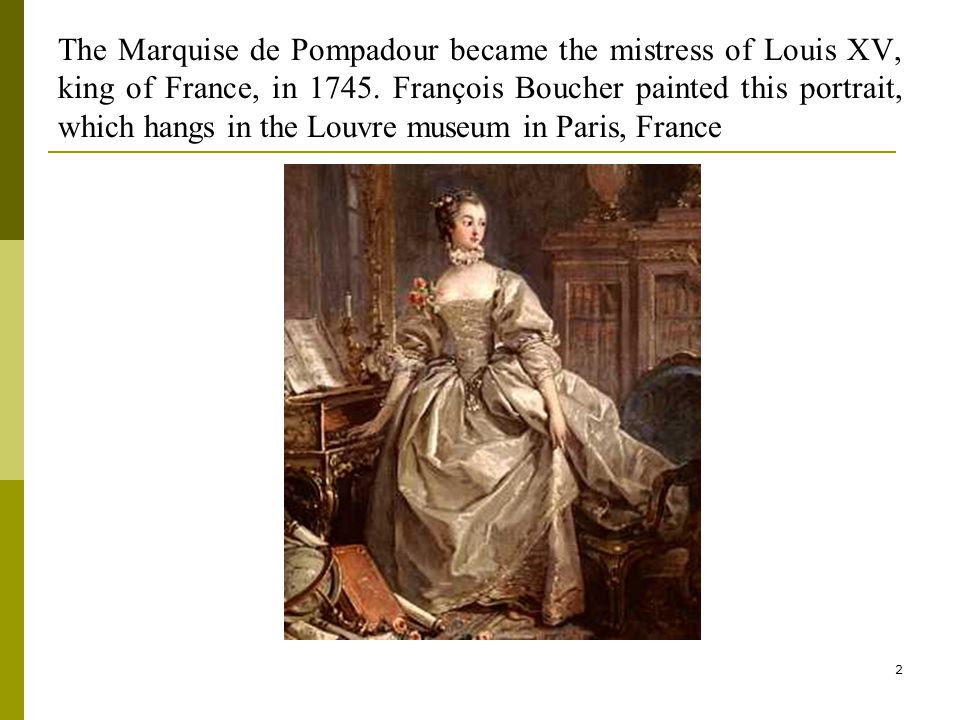 The Marquise de Pompadour became the mistress of Louis XV, king of France, in 1745. François Boucher painted this portrait, which hangs in the Louvre museum in Paris, France

2